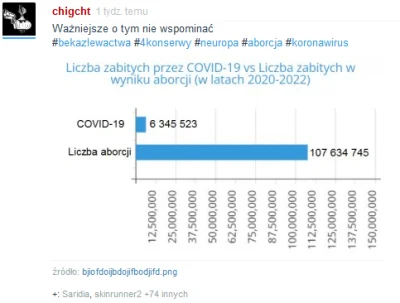 chigcht 1 tydz. temu

Ważniejsze o tym nie wspominać
#bekazlewactwa #4konserwy #neuropa #aborcja #koronawirus

Liczba zabitych przez COVID-19 vs Liczba zabitych w wyniku aborcji (w latach 2020-2022)

COVID-19 6 345 523

Liczba aborcji 107 634 745

12,500,000
25,000,000
37,500,000
50,000,000
62,500,000
75,000,000
87,500,000
100,000,000
112,500,000
125,000,000
137,500,000
150,000,000

źródło: bjiofdoijbdojifbodjifd.png

+: Saridia, skinrunner2 +74 innych